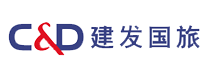 C&D 建发国旅